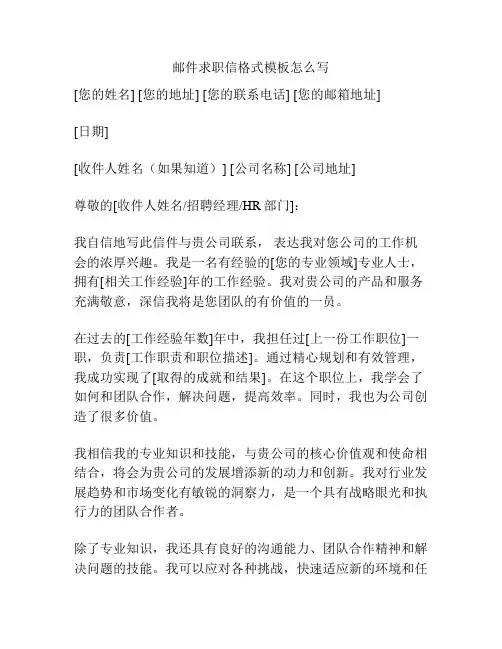 邮件求职信格式模板怎么写

[您的姓名] [您的地址] [您的联系电话] [您的邮箱地址]

[日期]

[收件人姓名（如果知道）] [公司名称] [公司地址]

尊敬的[收件人姓名/招聘经理/HR 部门]：

我自信地写此信件与贵公司联系，表达我对您公司的工作机会的浓厚兴趣。我是一名有经验的[您的专业领域]专业人士，拥有[相关工作经验]年的工作经验。我对贵公司的产品和服务充满敬意，深信我将是您团队的有价值的一员。

在过去的[工作经验年数]年中，我担任过[上一份工作职位]一职，负责[工作职责和职位描述]。通过精心规划和有效管理，我成功实现了[取得的成就和结果]。在这个职位上，我学会了如何和团队合作，解决问题，提高效率。同时，我也为公司创造了很多价值。

我相信我的专业知识和技能，与贵公司的核心价值观和使命相结合，将会为贵公司的发展增添新的动力和创新。我对行业发展趋势和市场变化有敏锐的洞察力，是一个具有战略眼光和执行力的团队合作者。

除了专业知识，我还具有良好的沟通能力、团队合作精神和解决问题的技能。我可以应对各种挑战，快速适应新的环境和任